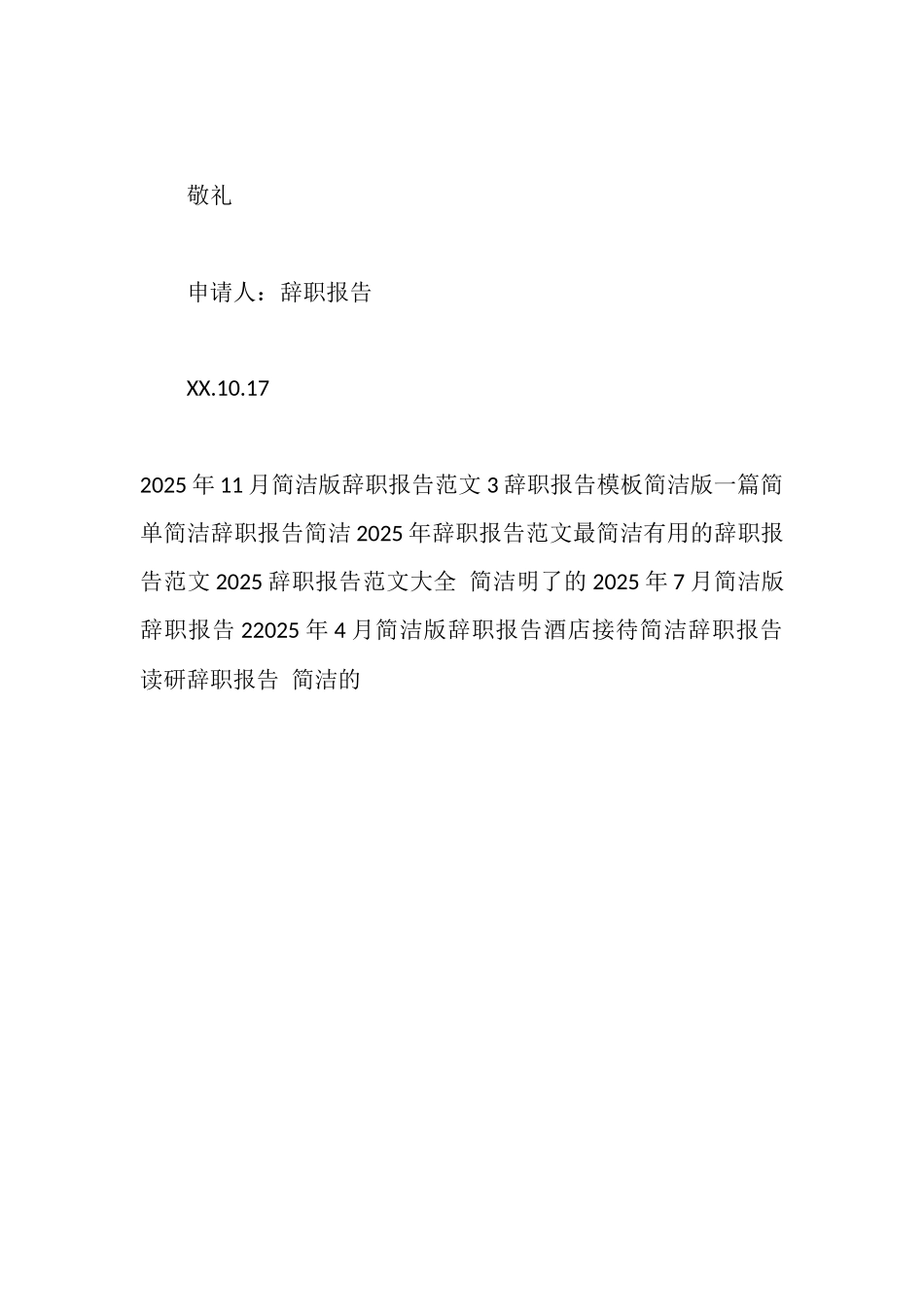 敬礼

申请人：辞职报告

XX.10.17

2025年11月简洁版辞职报告范文3辞职报告模板简洁版一篇简单简洁辞职报告简洁2025年辞职报告范文最简洁有用的辞职报告范文2025辞职报告范文大全 简洁明了的2025年7月简洁版辞职报告22025年4月简洁版辞职报告酒店接待简洁辞职报告读研辞职报告 简洁的